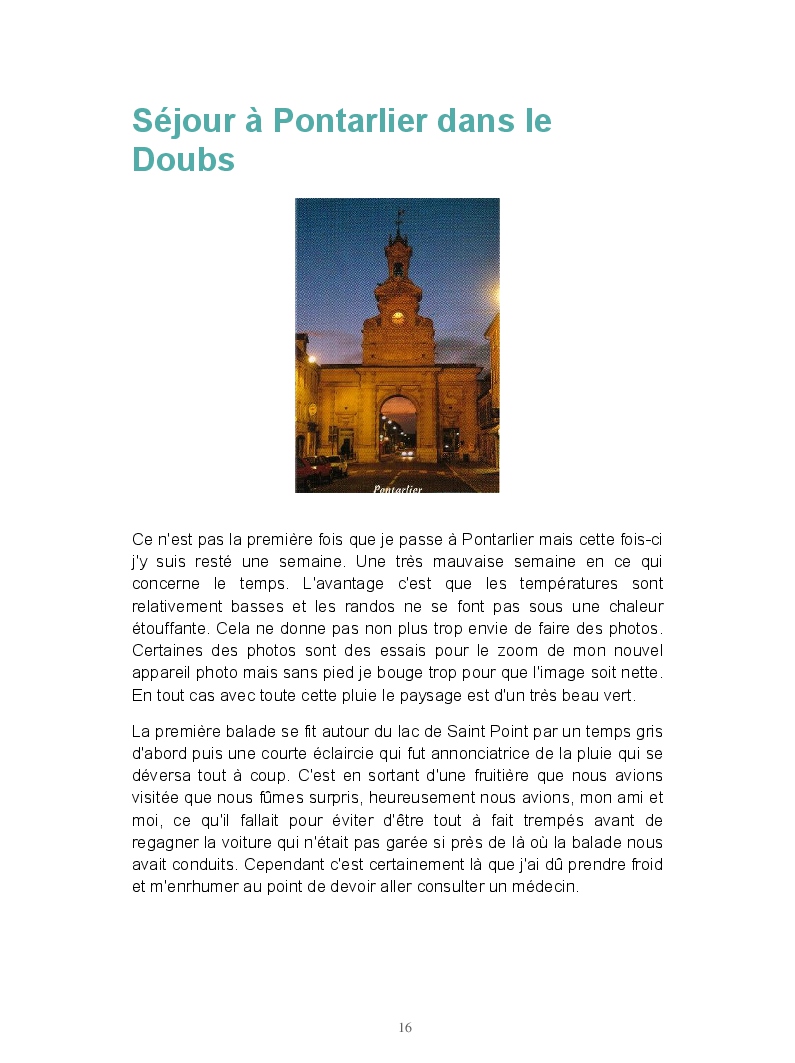 Séjour à Pontarlier dans le Doubs

Pontarlier

Ce n'est pas la première fois que je passe à Pontarlier mais cette fois-ci j'y suis resté une semaine. Une très mauvaise semaine en ce qui concerne le temps. L'avantage c'est que les températures sont relativement basses et les randos ne se font pas sous une chaleur étouffante. Cela ne donne pas non plus trop envie de faire des photos. Certaines des photos sont des essais pour le zoom de mon nouvel appareil photo mais sans pied je bouge trop pour que l'image soit nette. En tout cas avec toute cette pluie le paysage est d'un très beau vert.

La première balade se fit autour du lac de Saint Point par un temps gris d'abord puis une courte éclaircie qui fut annonciatrice de la pluie qui se déversa tout à coup. C'est en sortant d'une fruitière que nous avions visitée que nous fûmes surpris, heureusement nous avions, mon ami et moi, ce qu'il fallait pour éviter d'être tout à fait trempés avant de regagner la voiture qui n'était pas garée si près de là où la balade nous avait conduits. Cependant c'est certainement là que j'ai dû prendre froid et m'enrhumer au point de devoir aller consulter un médecin.

16